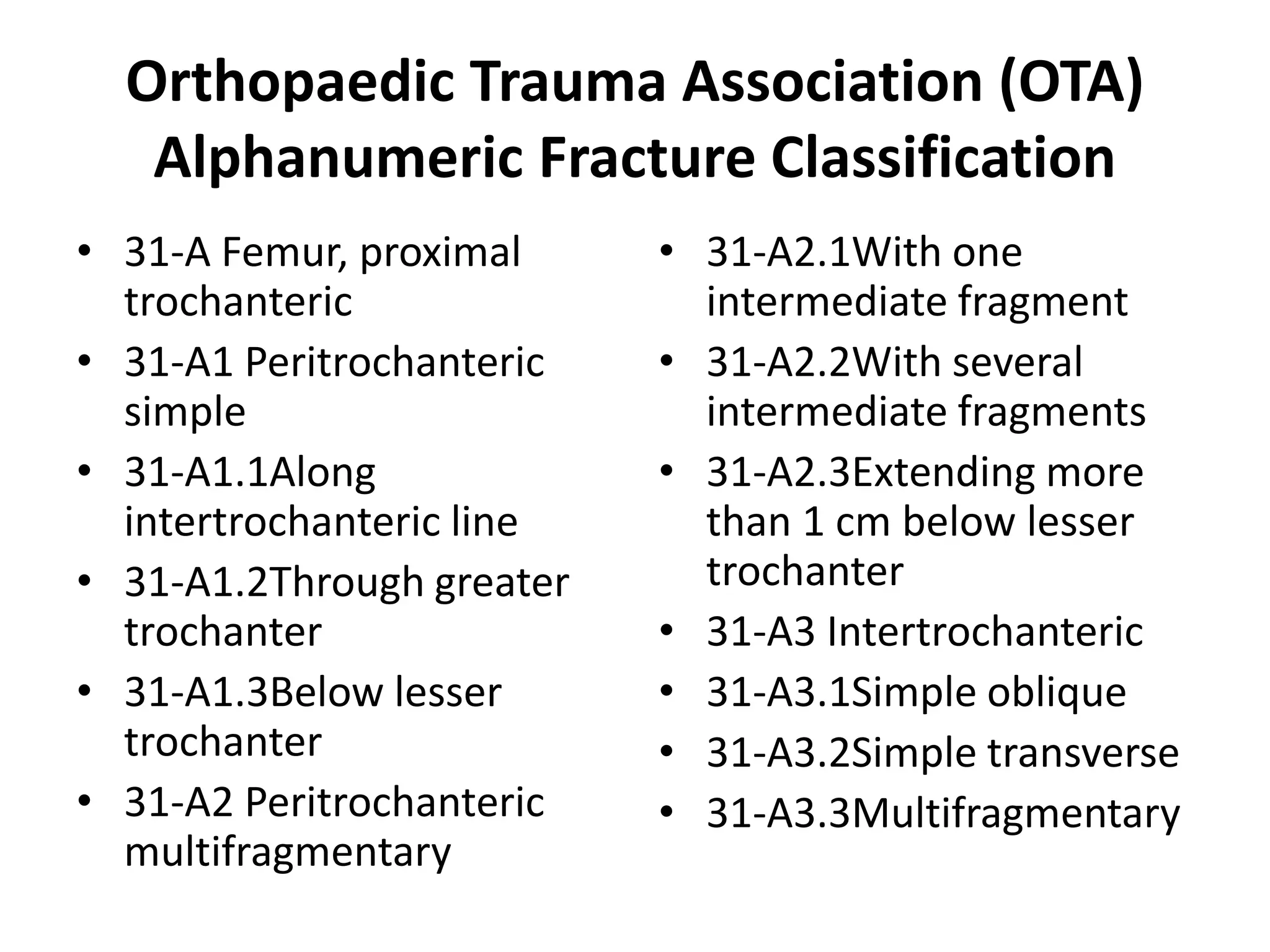 Orthopaedic Trauma Association (OTA) Alphanumeric Fracture Classification

• 31-A Femur, proximal trochanteric
• 31-A1 Peritrochanteric simple
• 31-A1.1Along intertrochanteric line
• 31-A1.2Through greater trochanter
• 31-A1.3Below lesser trochanter
• 31-A2 Peritrochanteric multifragmentary

• 31-A2.1With one intermediate fragment
• 31-A2.2With several intermediate fragments
• 31-A2.3Extending more than 1 cm below lesser trochanter
• 31-A3 Intertrochanteric
• 31-A3.1Simple oblique
• 31-A3.2Simple transverse
• 31-A3.3Multifragmentary